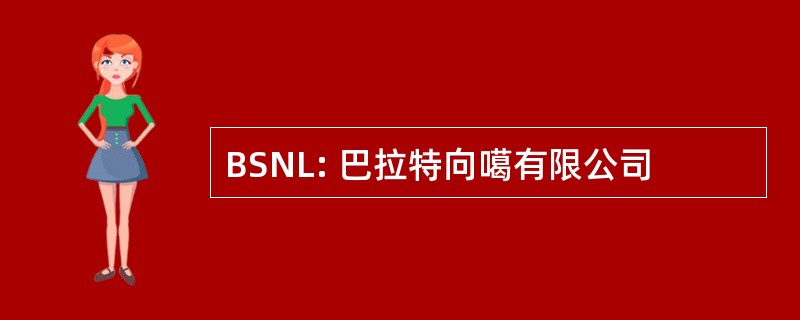 BSNL: 巴拉特向噶有限公司